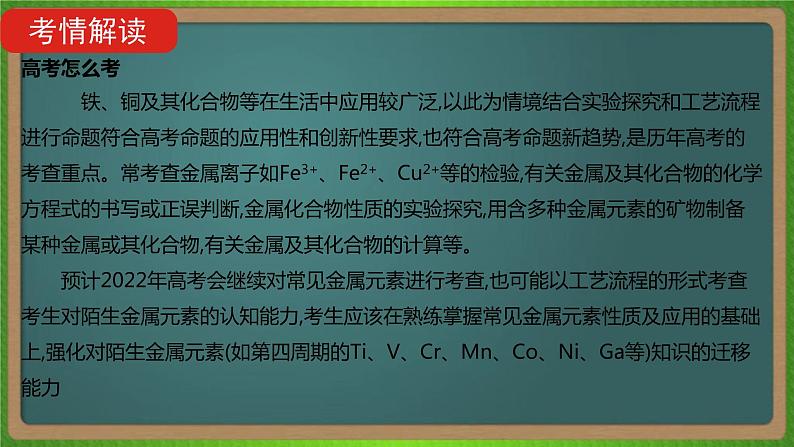 考情解读

高考怎么考

铁、铜及其化合物等在生活中应用较广泛,以此为情境结合实验探究和工艺流程进行命题符合高考命题的应用性和创新性要求,也符合高考命题新趋势,是历年高考的考查重点。常考查金属离子如$Fe^{3+}$、$Fe^{2+}$、$Cu^{2+}$等的检验,有关金属及其化合物的化学方程式的书写或正误判断,金属化合物性质的实验探究,用含多种金属元素的矿物制备某种金属或其化合物,有关金属及其化合物的计算等。

预计2022年高考会继续对常见金属元素进行考查,也可能以工艺流程的形式考查考生对陌生金属元素的认知能力,考生应该在熟练掌握常见金属元素性质及应用的基础上,强化对陌生金属元素(如第四周期的Ti、V、Cr、Mn、Co、Ni、Ga等)知识的迁移能力